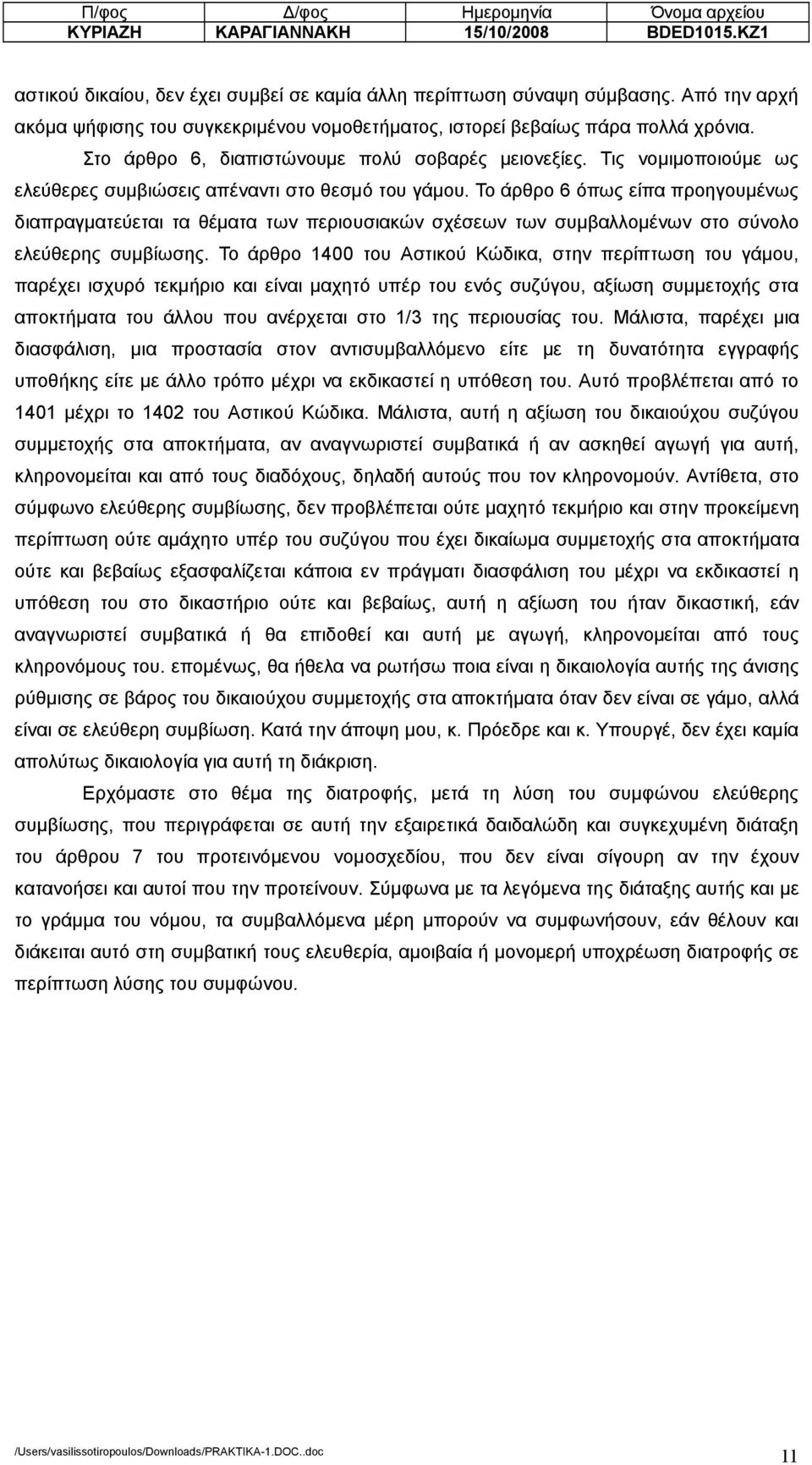 | Π/φος | Δ/φος | Ημερομηνία | Όνομα αρχείου |
|---|---|---|---|
| ΚΥΡΙΑΖΗ | ΚΑΡΑΓΙΑΝΝΑΚΗ | 15/10/2008 | BDED1015.KZ1 |

αστικού δικαίου, δεν έχει συμβεί σε καμία άλλη περίπτωση σύναψη σύμβασης. Από την αρχή ακόμα ψήφισης του συγκεκριμένου νομοθετήματος, ιστορεί βεβαίως πάρα πολλά χρόνια.

Στο άρθρο 6, διαπιστώνουμε πολύ σοβαρές μειονεξίες. Τις νομιμοποιούμε ως ελεύθερες συμβιώσεις απέναντι στο θεσμό του γάμου. Το άρθρο 6 όπως είπα προηγουμένως διαπραγματεύεται τα θέματα των περιουσιακών σχέσεων των συμβαλλομένων στο σύνολο ελεύθερης συμβίωσης. Το άρθρο 1400 του Αστικού Κώδικα, στην περίπτωση του γάμου, παρέχει ισχυρό τεκμήριο και είναι μαχητό υπέρ του ενός συζύγου, αξίωση συμμετοχής στα αποκτήματα του άλλου που ανέρχεται στο 1/3 της περιουσίας του. Μάλιστα, παρέχει μια διασφάλιση, μια προστασία στον αντισυμβαλλόμενο είτε με τη δυνατότητα εγγραφής υποθήκης είτε με άλλο τρόπο μέχρι να εκδικαστεί η υπόθεση του. Αυτό προβλέπεται από το 1401 μέχρι το 1402 του Αστικού Κώδικα. Μάλιστα, αυτή η αξίωση του δικαιούχου συζύγου συμμετοχής στα αποκτήματα, αν αναγνωριστεί συμβατικά ή αν ασκηθεί αγωγή για αυτή, κληρονομείται και από τους διαδόχους, δηλαδή αυτούς που τον κληρονομούν. Αντίθετα, στο σύμφωνο ελεύθερης συμβίωσης, δεν προβλέπεται ούτε μαχητό τεκμήριο και στην προκείμενη περίπτωση ούτε αμάχητο υπέρ του συζύγου που έχει δικαίωμα συμμετοχής στα αποκτήματα ούτε και βεβαίως εξασφαλίζεται κάποια εν πράγματι διασφάλιση του μέχρι να εκδικαστεί η υπόθεση του στο δικαστήριο ούτε και βεβαίως, αυτή η αξίωση του ήταν δικαστική, εάν αναγνωριστεί συμβατικά ή θα επιδοθεί και αυτή με αγωγή, κληρονομείται από τους κληρονόμους του. επομένως, θα ήθελα να ρωτήσω ποια είναι η δικαιολογία αυτής της άνισης ρύθμισης σε βάρος του δικαιούχου συμμετοχής στα αποκτήματα όταν δεν είναι σε γάμο, αλλά είναι σε ελεύθερη συμβίωση. Κατά την άποψη μου, κ. Πρόεδρε και κ. Υπουργέ, δεν έχει καμία απολύτως δικαιολογία για αυτή τη διάκριση.

Ερχόμαστε στο θέμα της διατροφής, μετά τη λύση του συμφώνου ελεύθερης συμβίωσης, που περιγράφεται σε αυτή την εξαιρετικά δαιδαλώδη και συγκεχυμένη διάταξη του άρθρου 7 του προτεινόμενου νομοσχεδίου, που δεν είναι σίγουρη αν την έχουν κατανοήσει και αυτοί που την προτείνουν. Σύμφωνα με τα λεγόμενα της διάταξης αυτής και με το γράμμα του νόμου, τα συμβαλλόμενα μέρη μπορούν να συμφωνήσουν, εάν θέλουν και διάκειται αυτό στη συμβατική τους ελευθερία, αμοιβαία ή μονομερή υποχρέωση διατροφής σε περίπτωση λύσης του συμφώνου.

/Users/vasilissotiropoulos/Downloads/PRAKTIKA-1.DOC..doc
11